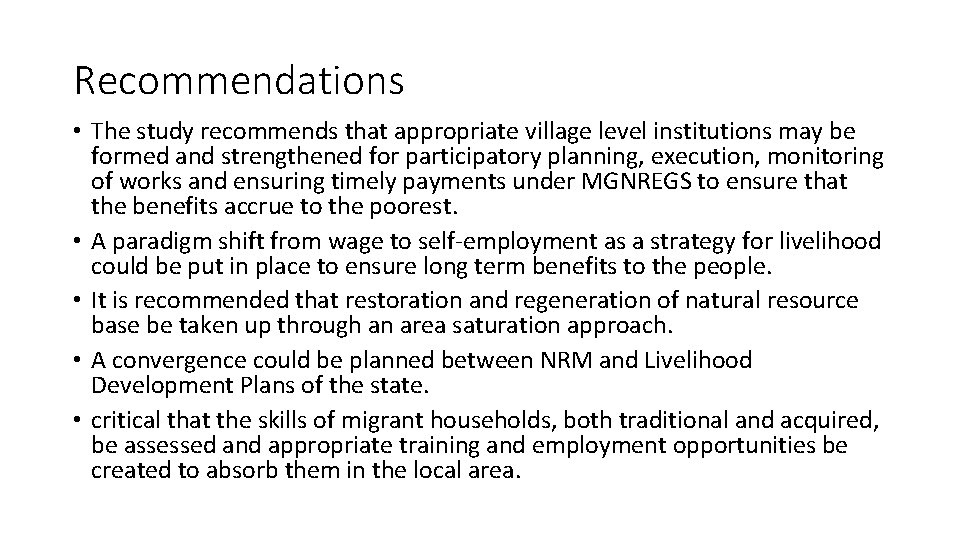 Recommendations

• The study recommends that appropriate village level institutions may be formed and strengthened for participatory planning, execution, monitoring of works and ensuring timely payments under MGNREGS to ensure that the benefits accrue to the poorest.
• A paradigm shift from wage to self-employment as a strategy for livelihood could be put in place to ensure long term benefits to the people.
• It is recommended that restoration and regeneration of natural resource base be taken up through an area saturation approach.
• A convergence could be planned between NRM and Livelihood Development Plans of the state.
• critical that the skills of migrant households, both traditional and acquired, be assessed and appropriate training and employment opportunities be created to absorb them in the local area.